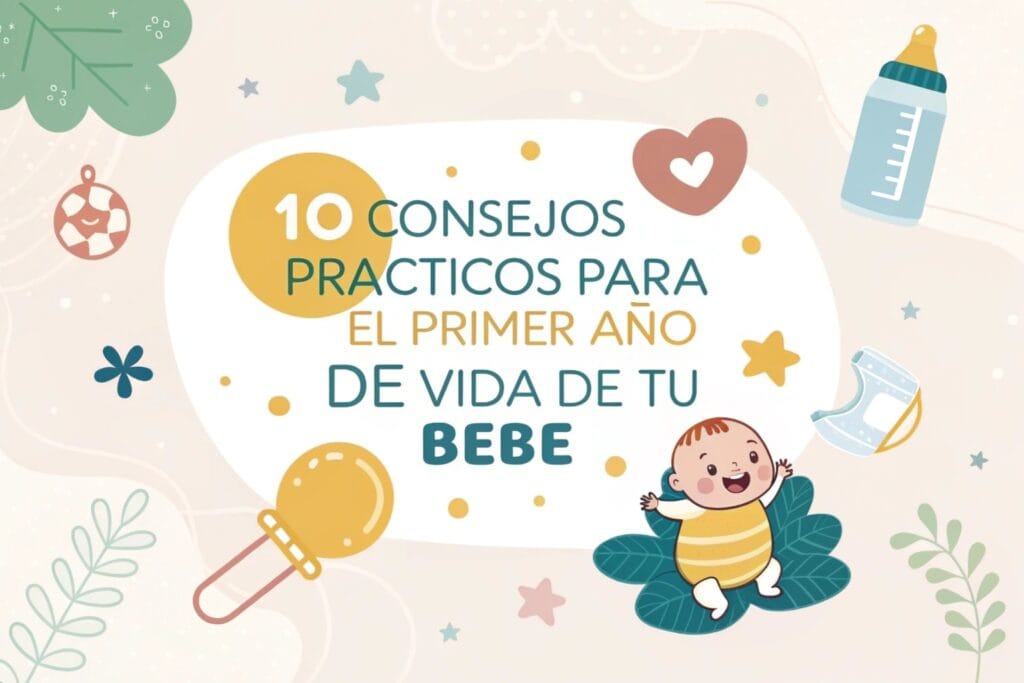 10 CONSEJOS PRACTICOS PARA EL PRIMER AÑO DE VIDA DE TU BEBE